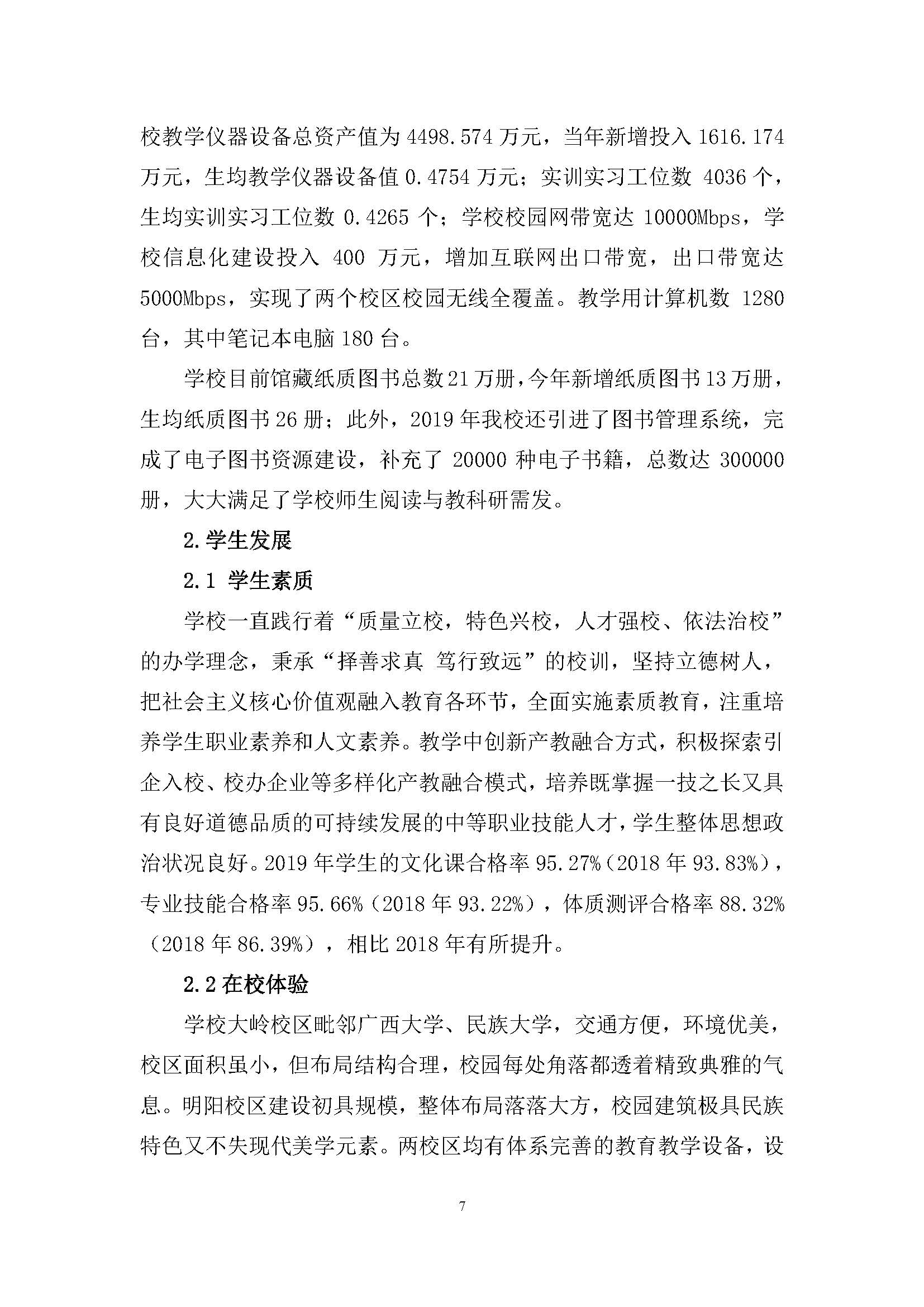 校教学仪器设备总资产值为 4498.574 万元，当年新增投入 1616.174 万元，生均教学仪器设备值 0.4754 万元；实训实习工位数 4036 个，生均实训实习工位数 0.4265 个；学校校园网带宽达 10000Mbps，学校信息化建设投入 400 万元，增加互联网出口带宽，出口带宽达 5000Mbps，实现了两个校区校园无线全覆盖。教学用计算机数 1280 台，其中笔记本电脑 180 台。

学校目前馆藏纸质图书总数 21 万册，今年新增纸质图书 13 万册，生均纸质图书 26 册；此外，2019 年我校还引进了图书管理系统，完成了电子图书资源建设，补充了 20000 种电子书籍，总数达 300000 册，大大满足了学校师生阅读与教科研需发。

2.学生发展

2.1 学生素质

学校一直践行着“质量立校，特色兴校，人才强校、依法治校”的办学理念，秉承“择善求真 笃行致远”的校训，坚持立德树人，把社会主义核心价值观融入教育各环节，全面实施素质教育，注重培养学生职业素养和人文素养。教学中创新产教融合方式，积极探索引企入校、校办企业等多样化产教融合模式，培养既掌握一技之长又具有良好道德品质的可持续发展的中等职业技能人才，学生整体思想政治状况良好。2019 年学生的文化课合格率 95.27%（2018 年 93.83%），专业技能合格率 95.66%（2018 年 93.22%），体质测评合格率 88.32%（2018 年 86.39%），相比 2018 年有所提升。

2.2 在校体验

学校大岭校区毗邻广西大学、民族大学，交通方便，环境优美，校区面积虽小，但布局结构合理，校园每处角落都透着精致典雅的气息。明阳校区建设初具规模，整体布局落落大方，校园建筑极具民族特色又不失现代美学元素。两校区均有体系完善的教育教学设备，设

7